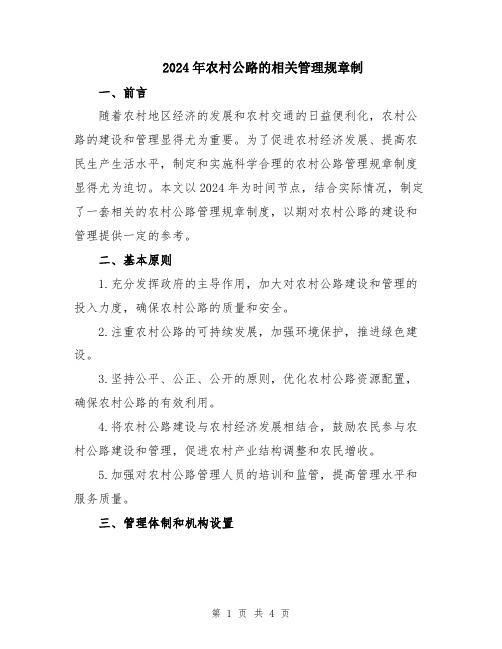 2024年农村公路的相关管理规章制

一、前言

随着农村地区经济的发展和农村交通的日益便利化，农村公路的建设和管理显得尤为重要。为了促进农村经济发展、提高农民生产生活水平，制定和实施科学合理的农村公路管理规章制度显得尤为迫切。本文以2024年为时间节点，结合实际情况，制定了一套相关的农村公路管理规章制度，以期对农村公路的建设和管理提供一定的参考。

二、基本原则

1.充分发挥政府的主导作用，加大对农村公路建设和管理的投入力度，确保农村公路的质量和安全。

2.注重农村公路的可持续发展，加强环境保护，推进绿色建设。

3.坚持公平、公正、公开的原则，优化农村公路资源配置，确保农村公路的有效利用。

4.将农村公路建设与农村经济发展相结合，鼓励农民参与农村公路建设和管理，促进农村产业结构调整和农民增收。

5.加强对农村公路管理人员的培训和监管，提高管理水平和服务质量。

三、管理体制和机构设置

第 1 页 共 4 页